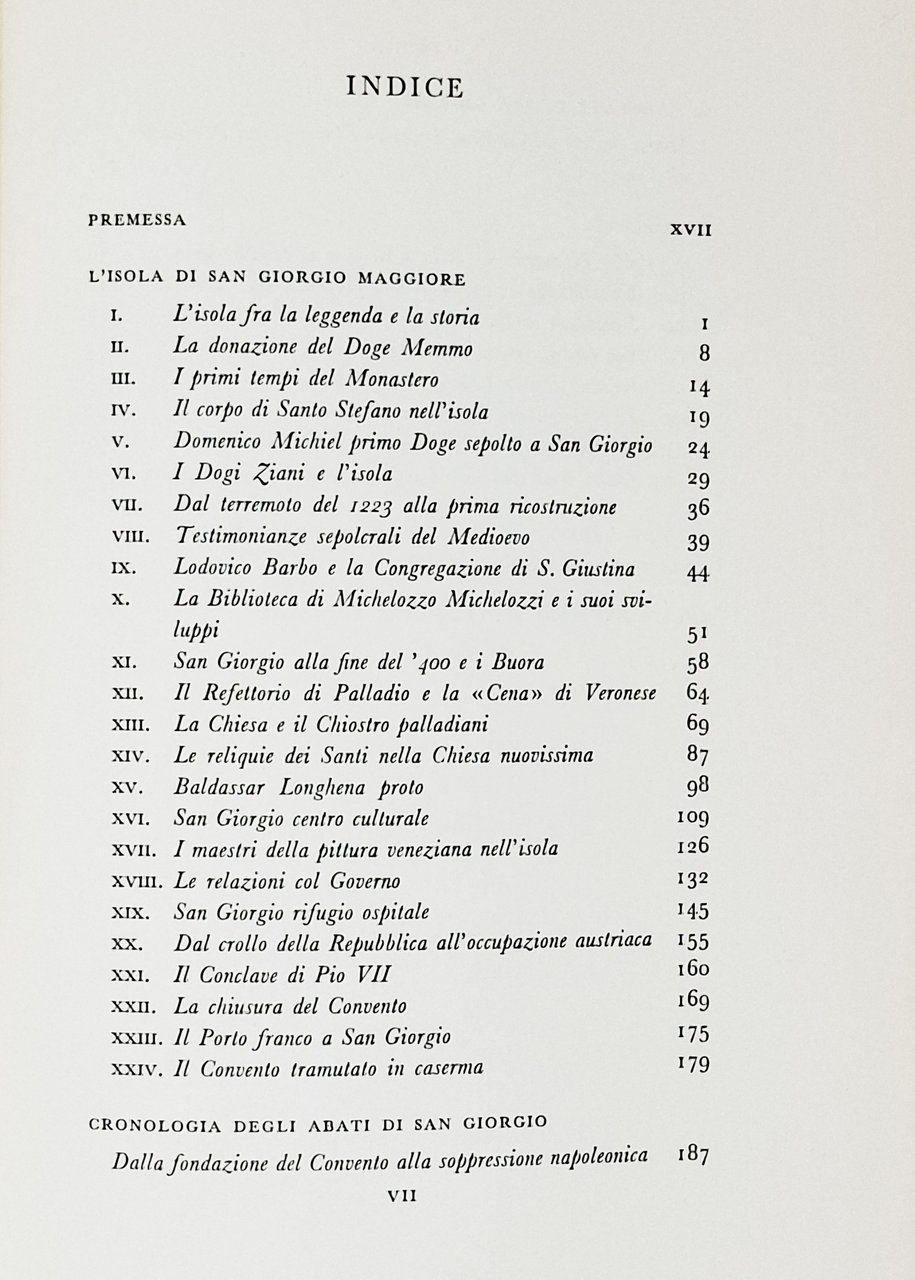 INDICE

PREMESSA XVII

L'ISOLA DI SAN GIORGIO MAGGIORE

I. L'isola fra la leggenda e la storia 1
II. La donazione del Doge Memmo 8
III. I primi tempi del Monastero 14
IV. Il corpo di Santo Stefano nell'isola 19
V. Domenico Michiel primo Doge sepolto a San Giorgio 24
VI. I Dogi Ziani e l'isola 29
VII. Dal terremoto del 1223 alla prima ricostruzione 36
VIII. Testimonianze sepolcrali del Medioevo 39
IX. Lodovico Barbo e la Congregazione di S. Giustina 44
X. La Biblioteca di Michelozzo Michelozzi e i suoi sviluppi 51
XI. San Giorgio alla fine del '400 e i Buora 58
XII. Il Refettorio di Palladio e la «Cena» di Veronese 64
XIII. La Chiesa e il Chiostro palladiani 69
XIV. Le reliquie dei Santi nella Chiesa nuovissima 87
XV. Baldassar Longhena proto 98
XVI. San Giorgio centro culturale 109
XVII. I maestri della pittura veneziana nell'isola 126
XVIII. Le relazioni col Governo 132
XIX. San Giorgio rifugio ospitale 145
XX. Dal crollo della Repubblica all'occupazione austriaca 155
XXI. Il Conclave di Pio VII 160
XXII. La chiusura del Convento 169
XXIII. Il Porto franco a San Giorgio 175
XXIV. Il Convento tramutato in caserma 179

CRONOLOGIA DEGLI ABATI DI SAN GIORGIO

Dalla fondazione del Convento alla soppressione napoleonica 187

VII